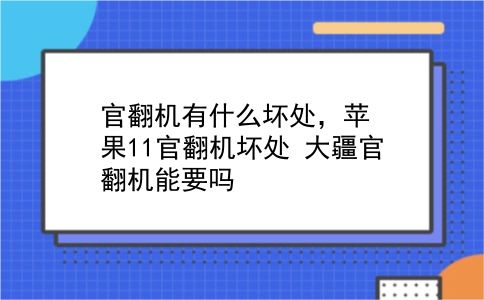 官翻机有什么坏处，苹果11官翻机坏处 大疆官翻机能要吗